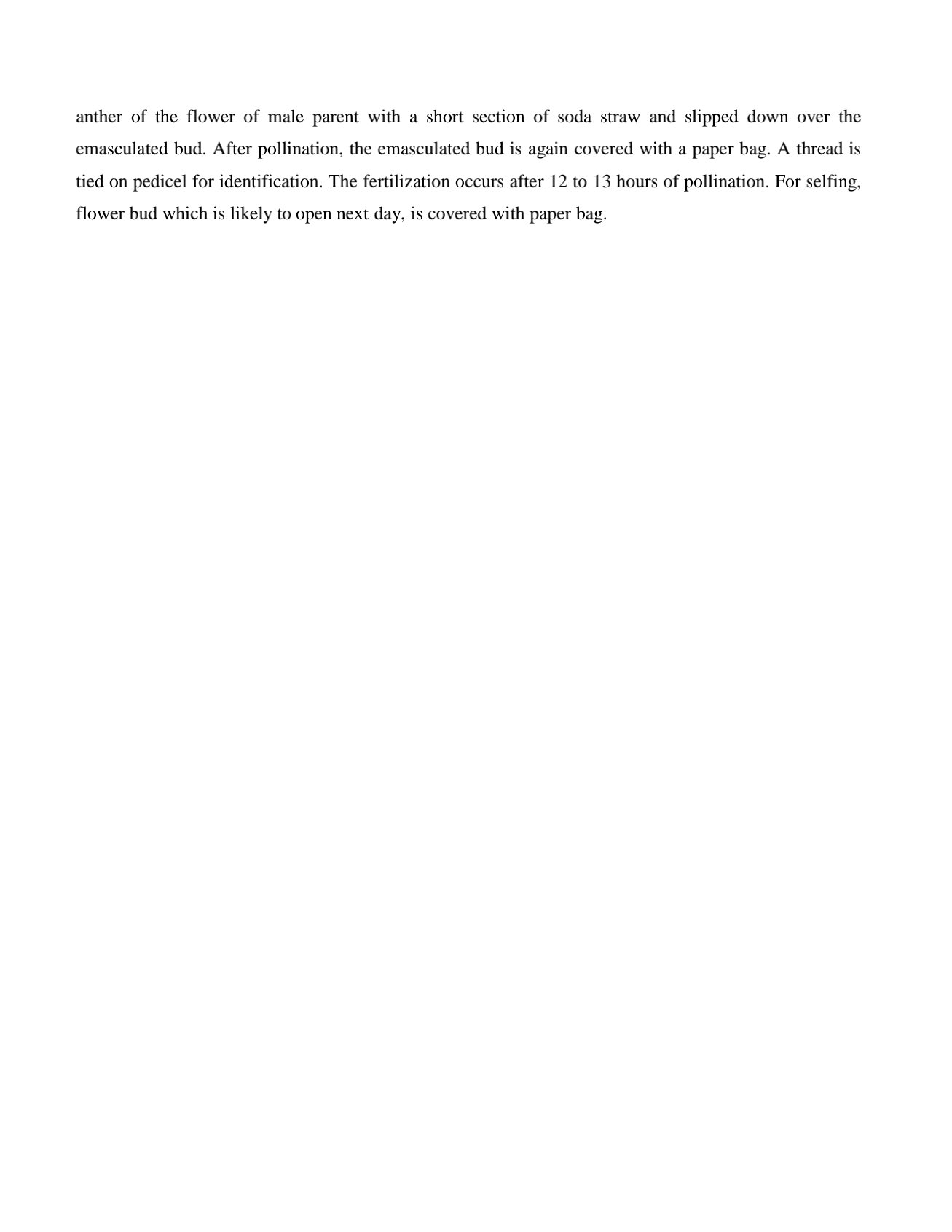 anther of the flower of male parent with a short section of soda straw and slipped down over the emasculated bud. After pollination, the emasculated bud is again covered with a paper bag. A thread is tied on pedicel for identification. The fertilization occurs after 12 to 13 hours of pollination. For selfing, flower bud which is likely to open next day, is covered with paper bag.